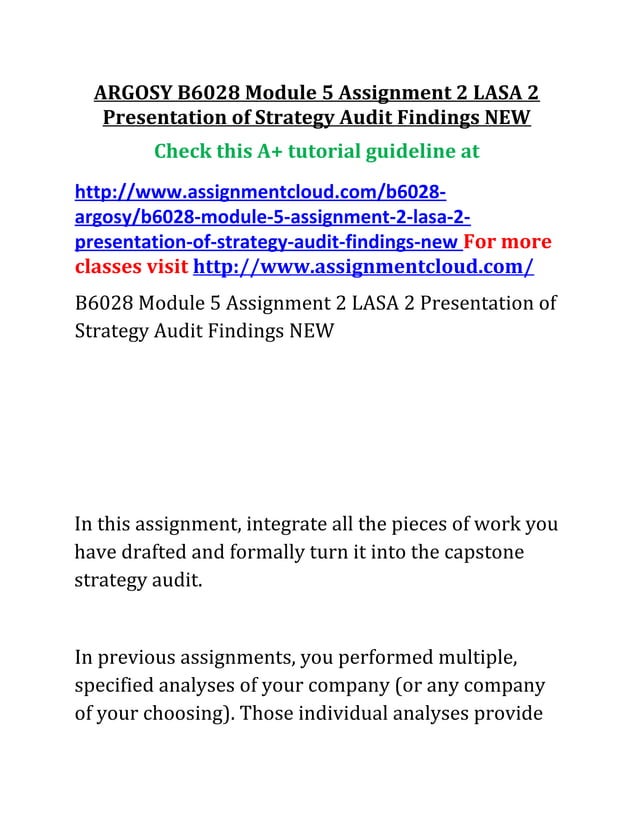 ARGOSY B6028 Module 5 Assignment 2 LASA 2 Presentation of Strategy Audit Findings NEW

Check this A+ tutorial guideline at

http://www.assignmentcloud.com/b6028-argosy/b6028-module-5-assignment-2-lasa-2-presentation-of-strategy-audit-findings-new For more classes visit http://www.assignmentcloud.com/

B6028 Module 5 Assignment 2 LASA 2 Presentation of Strategy Audit Findings NEW

In this assignment, integrate all the pieces of work you have drafted and formally turn it into the capstone strategy audit.

In previous assignments, you performed multiple, specified analyses of your company (or any company of your choosing). Those individual analyses provide